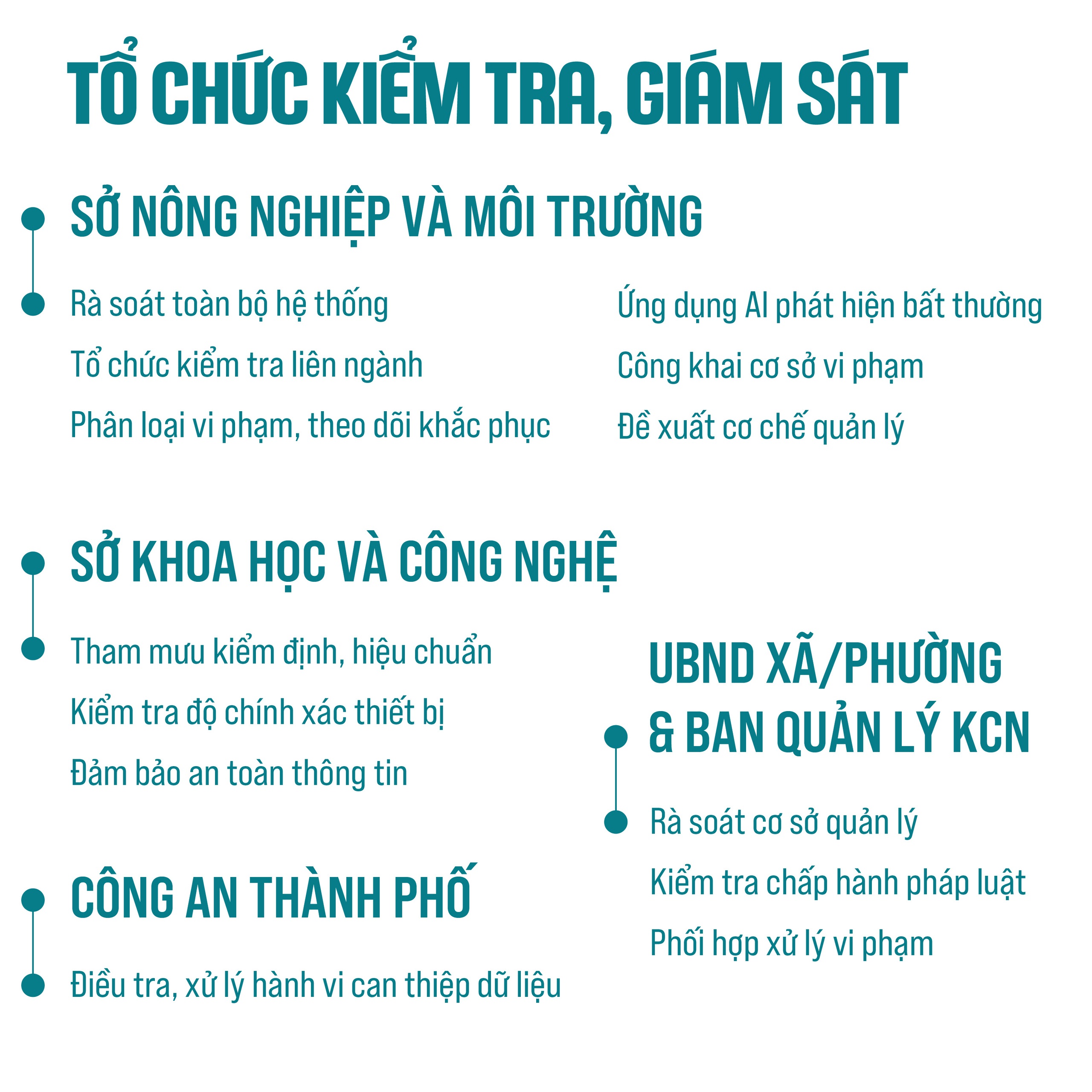 TỔ CHỨC KIỂM TRA, GIÁM SÁT

SỞ NÔNG NGHIỆP VÀ MÔI TRƯỜNG

Rà soát toàn bộ hệ thống

Tổ chức kiểm tra liên ngành

Phân loại vi phạm, theo dõi khắc phục

Ứng dụng AI phát hiện bất thường

Công khai cơ sở vi phạm

Đề xuất cơ chế quản lý

SỞ KHOA HỌC VÀ CÔNG NGHỆ

Tham mưu kiểm định, hiệu chuẩn

Kiểm tra độ chính xác thiết bị

Đảm bảo an toàn thông tin

CÔNG AN THÀNH PHỐ

Điều tra, xử lý hành vi can thiệp dữ liệu

UBND XÃ/PHƯỜNG & BAN QUẢN LÝ KCN

Rà soát cơ sở quản lý

Kiểm tra chấp hành pháp luật

Phối hợp xử lý vi phạm